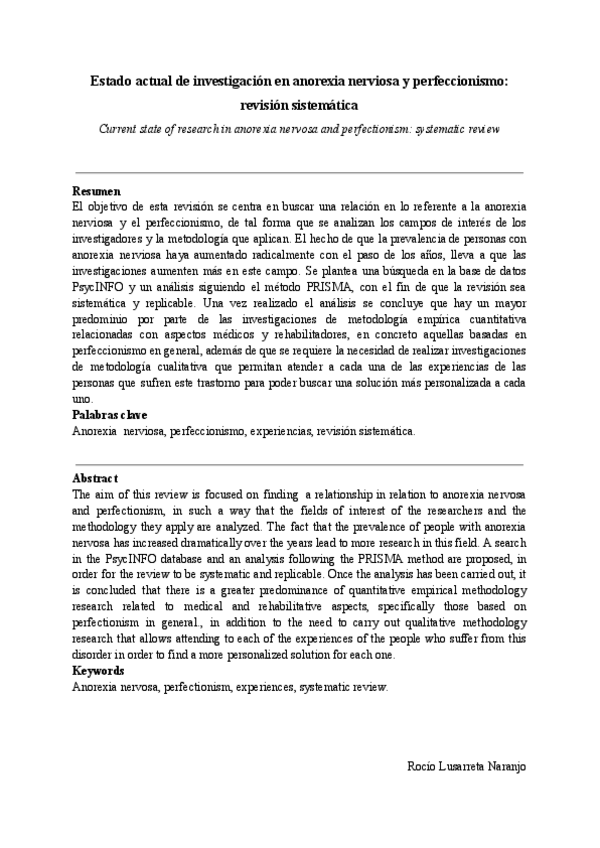 Estado actual de investigación en anorexia nerviosa y perfeccionismo: revisión sistemática

Current state of research in anorexia nervosa and perfectionism: systematic review

Resumen
El objetivo de esta revisión se centra en buscar una relación en lo referente a la anorexia nerviosa y el perfeccionismo, de tal forma que se analizan los campos de interés de los investigadores y la metodología que aplican. El hecho de que la prevalencia de personas con anorexia nerviosa haya aumentado radicalmente con el paso de los años, lleva a que las investigaciones aumenten más en este campo. Se plantea una búsqueda en la base de datos PsycINFO y un análisis siguiendo el método PRISMA, con el fin de que la revisión sea sistemática y replicable. Una vez realizado el análisis se concluye que hay un mayor predominio por parte de las investigaciones de metodología empírica cuantitativa relacionadas con aspectos médicos y rehabilitadores, en concreto aquellas basadas en perfeccionismo en general, además de que se requiere la necesidad de realizar investigaciones de metodología cualitativa que permitan atender a cada una de las experiencias de las personas que sufren este trastorno para poder buscar una solución más personalizada a cada uno.
Palabras clave
Anorexia nerviosa, perfeccionismo, experiencias, revisión sistemática.

Abstract
The aim of this review is focused on finding a relationship in relation to anorexia nervosa and perfectionism, in such a way that the fields of interest of the researchers and the methodology they apply are analyzed. The fact that the prevalence of people with anorexia nervosa has increased dramatically over the years lead to more research in this field. A search in the PsycINFO database and an analysis following the PRISMA method are proposed, in order for the review to be systematic and replicable. Once the analysis has been carried out, it is concluded that there is a greater predominance of quantitative empirical methodology research related to medical and rehabilitative aspects, specifically those based on perfectionism in general., in addition to the need to carry out qualitative methodology research that allows attending to each of the experiences of the people who suffer from this disorder in order to find a more personalized solution for each one.
Keywords
Anorexia nervosa, perfectionism, experiences, systematic review.

Rocío Lusarreta Naranjo